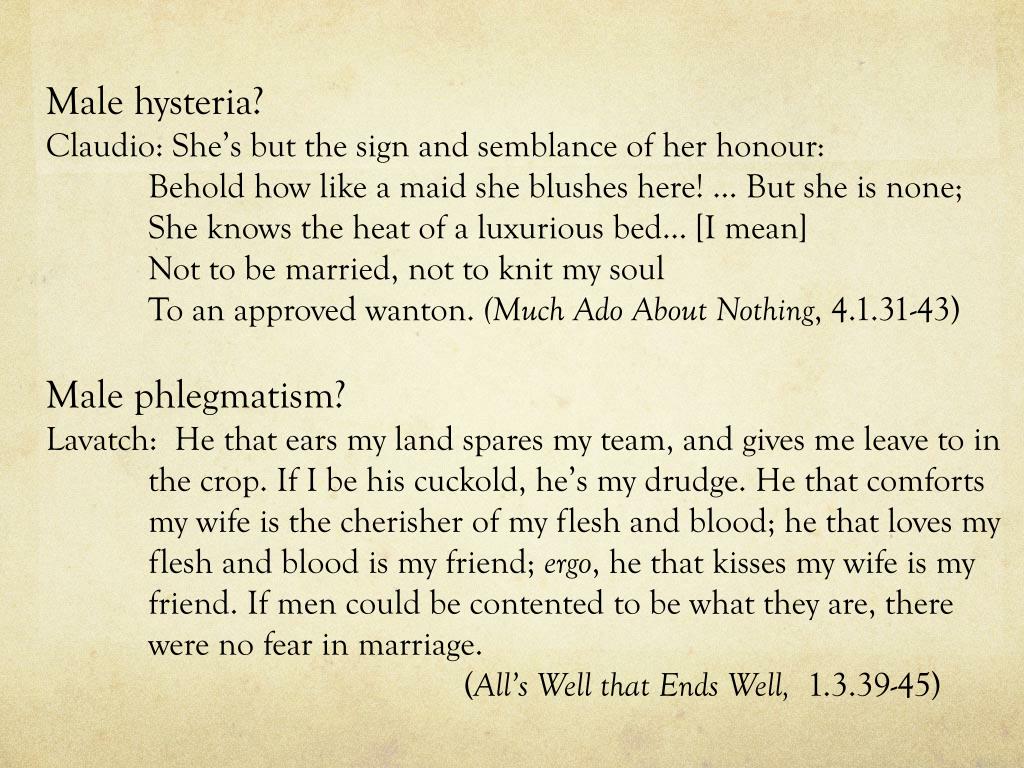 Male hysteria?
Claudio: She's but the sign and semblance of her honour:
Behold how like a maid she blushes here! ... But she is none;
She knows the heat of a luxurious bed... [I mean]
Not to be married, not to knit my soul
To an approved wanton. (Much Ado About Nothing, 4.1.31-43)

Male phlegmatism?
Lavatch: He that ears my land spares my team, and gives me leave to in the crop. If I be his cuckold, he's my drudge. He that comforts my wife is the cherisher of my flesh and blood; he that loves my flesh and blood is my friend; ergo, he that kisses my wife is my friend. If men could be contented to be what they are, there were no fear in marriage.
(All's Well that Ends Well, 1.3.39-45)